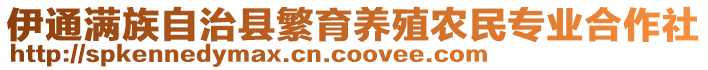 伊通满族自治县繁育养殖农民专业合作社
http://spkennedymax.cn.coovee.com